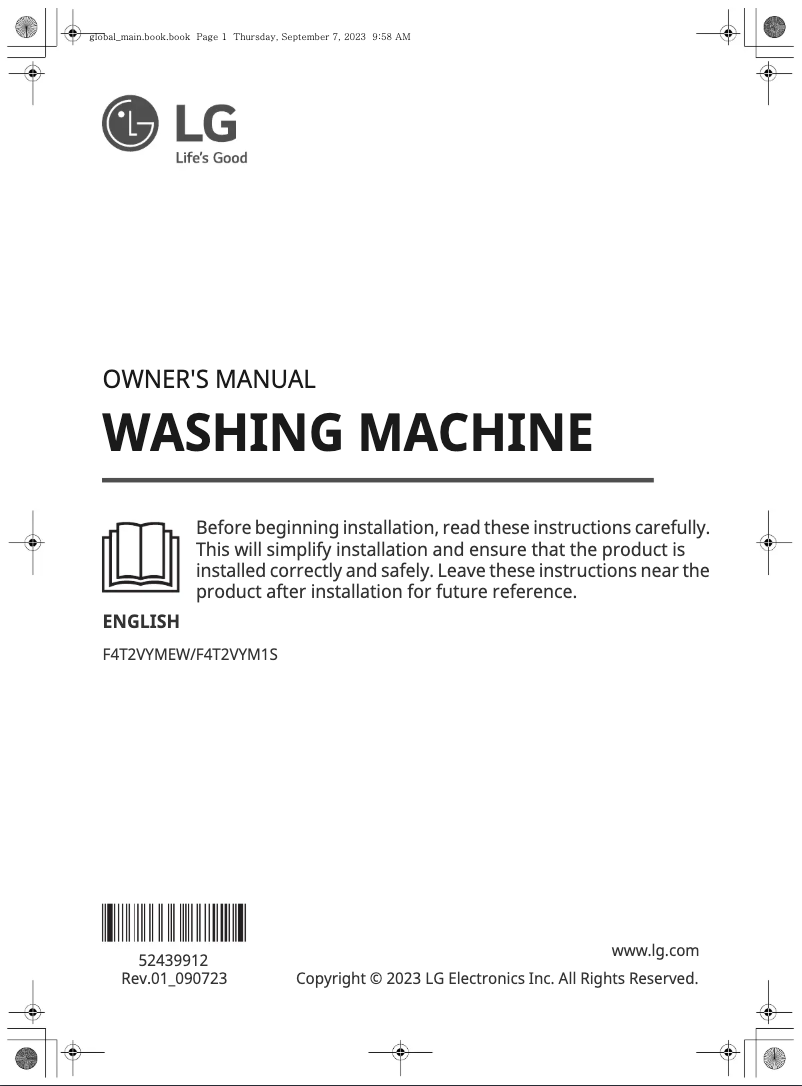 global_main.book.book Page 1 Thursday, September 7, 2023 9:58 AM

LG
Life's Good

OWNER'S MANUAL
WASHING MACHINE

Before beginning installation, read these instructions carefully. This will simplify installation and ensure that the product is installed correctly and safely. Leave these instructions near the product after installation for future reference.

ENGLISH

F4T2VYMEW/F4T2VYM1S

52439912
Rev.01_090723

www.lg.com
Copyright © 2023 LG Electronics Inc. All Rights Reserved.